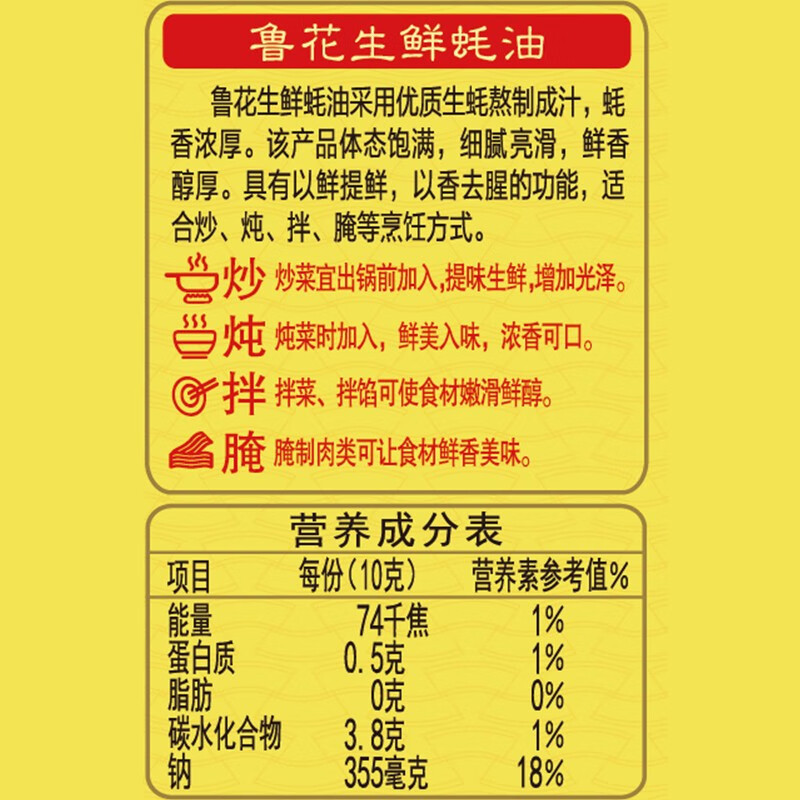 鲁花生鲜蚝油

鲁花生鲜蚝油采用优质生蚝熬制成汁，蚝香浓厚。该产品体态饱满，细腻亮滑，鲜香醇厚。具有以鲜提鲜，以香去腥的功能，适合炒、炖、拌、腌等烹饪方式。

炒 炒菜宜出锅前加入，提味生鲜，增加光泽。

炖 炖菜时加入，鲜美入味，浓香可口。

拌 拌菜、拌馅可使食材嫩滑鲜醇。

腌 腌制肉类可让食材鲜香美味。

营养成分表

| 项目 | 每份（10克） | 营养素参考值% |
|---|---|---|
| 能量 | 74千焦 | 1% |
| 蛋白质 | 0.5克 | 1% |
| 脂肪 | 0克 | 0% |
| 碳水化合物 | 3.8克 | 1% |
| 钠 | 355毫克 | 18% |